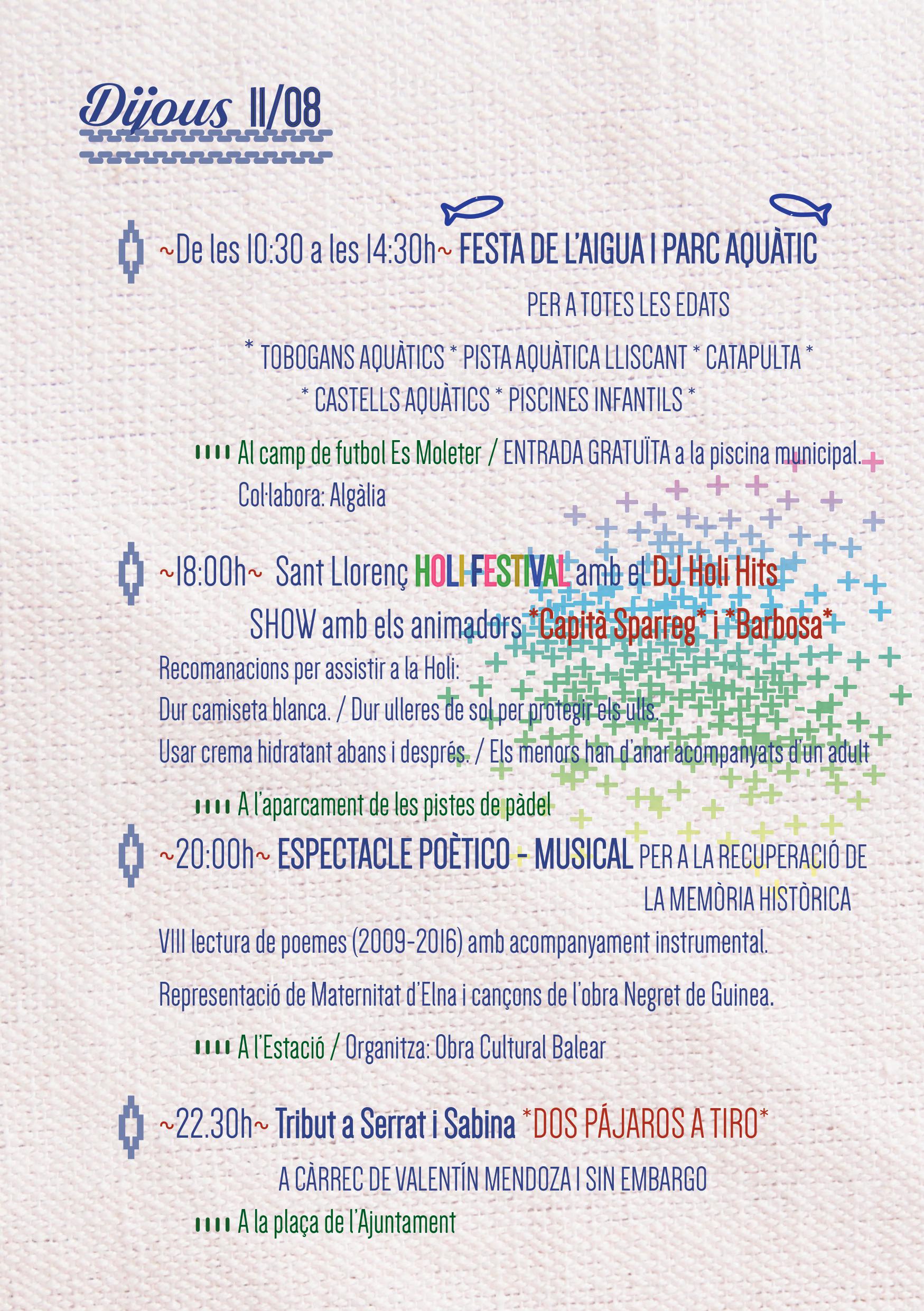 Dijous 11/08

~De les 10:30 a les 14:30h~ FESTA DE L'AIGUA I PARC AQUÀTIC

PER A TOTES LES EDATS

* TOBOGANS AQUÀTICS * PISTA AQUÀTICA LLISCANT * CATAPULTA *
* CASTELLS AQUÀTICS * PISCINES INFANTILS *

Al camp de futbol Es Moleter / ENTRADA GRATUÏTA a la piscina municipal.
Col·labora: Algàlia

~18:00h~ Sant Llorenç HOLI FESTIVAL amb el DJ Holi Hits

SHOW amb els animadors *Capità Sparreg* i *Barbosa*

Recomanacions per assistir a la Holi:
Dur camiseta blanca. / Dur ulleres de sol per protegir els ulls.
Usar crema hidratant abans i després. / Els menors han d'anar acompanyats d'un adult

A l'aparcament de les pistes de pàdel

~20:00h~ ESPECTACLE POÈTICO - MUSICAL PER A LA RECUPERACIÓ DE LA MEMÒRIA HISTÒRICA

VIII lectura de poemes (2009-2016) amb acompanyament instrumental.

Representació de Maternitat d'Elna i cançons de l'obra Negret de Guinea.

A l'Estació / Organitza: Obra Cultural Balear

~22.30h~ Tribut a Serrat i Sabina *DOS PÁJAROS A TIRO*

A CÀRREC DE VALENTÍN MENDOZA I SIN EMBARGO

A la plaça de l'Ajuntament